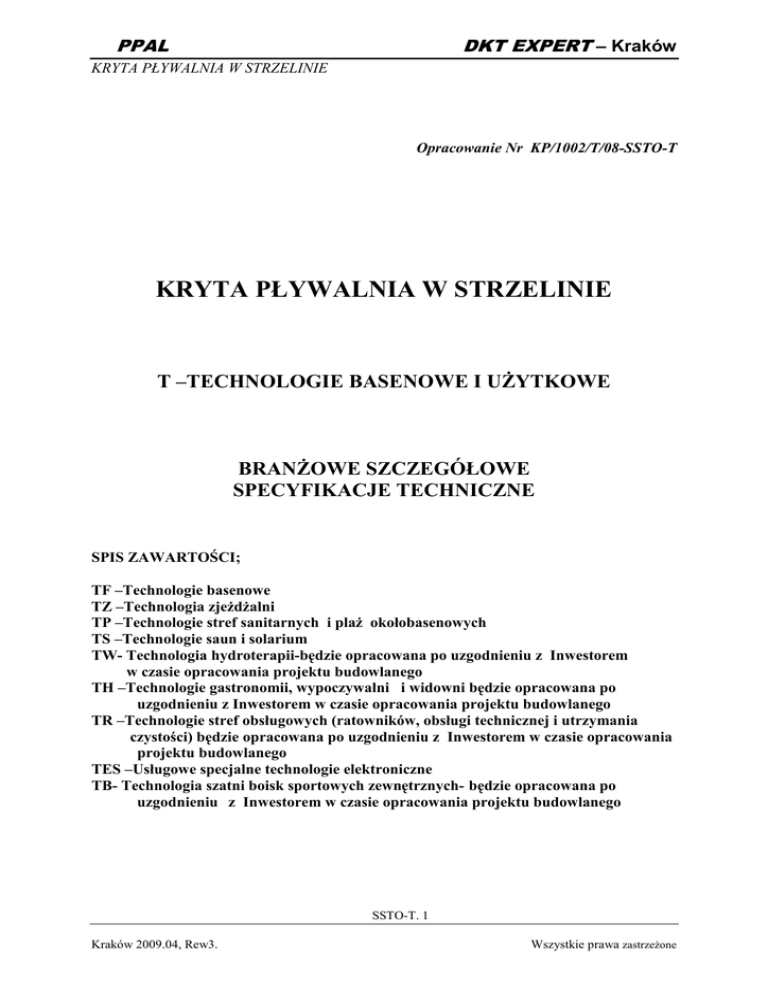 PPAL DKT EXPERT – Kraków
KRYTA PŁYWALNIA W STRZELINIE

Opracowanie Nr KP/1002/T/08-SSTO-T

KRYTA PŁYWALNIA W STRZELINIE

T –TECHNOLOGIE BASENOWE I UŻYTKOWE

BRANŻOWE SZCZEGÓŁOWE SPECYFIKACJE TECHNICZNE

SPIS ZAWARTOŚCI;

TF –Technologie basenowe
TZ –Technologia zjeżdżalni
TP –Technologie stref sanitarnych i plaż okołobasenowych
TS –Technologie saun i solarium
TW- Technologia hydroterapii-będzie opracowana po uzgodnieniu z Inwestorem w czasie opracowania projektu budowlanego
TH –Technologie gastronomii, wypoczywalni i widowni będzie opracowana po uzgodnieniu z Inwestorem w czasie opracowania projektu budowlanego
TR –Technologie stref obsługowych (ratowników, obsługi technicznej i utrzymania czystości) będzie opracowana po uzgodnieniu z Inwestorem w czasie opracowania projektu budowlanego
TES –Usługowe specjalne technologie elektroniczne
TB- Technologia szatni boisk sportowych zewnętrznych- będzie opracowana po uzgodnieniu z Inwestorem w czasie opracowania projektu budowlanego

SSTO-T. 1

Kraków 2009.04, Rew3. Wszystkie prawa zastrzeżone